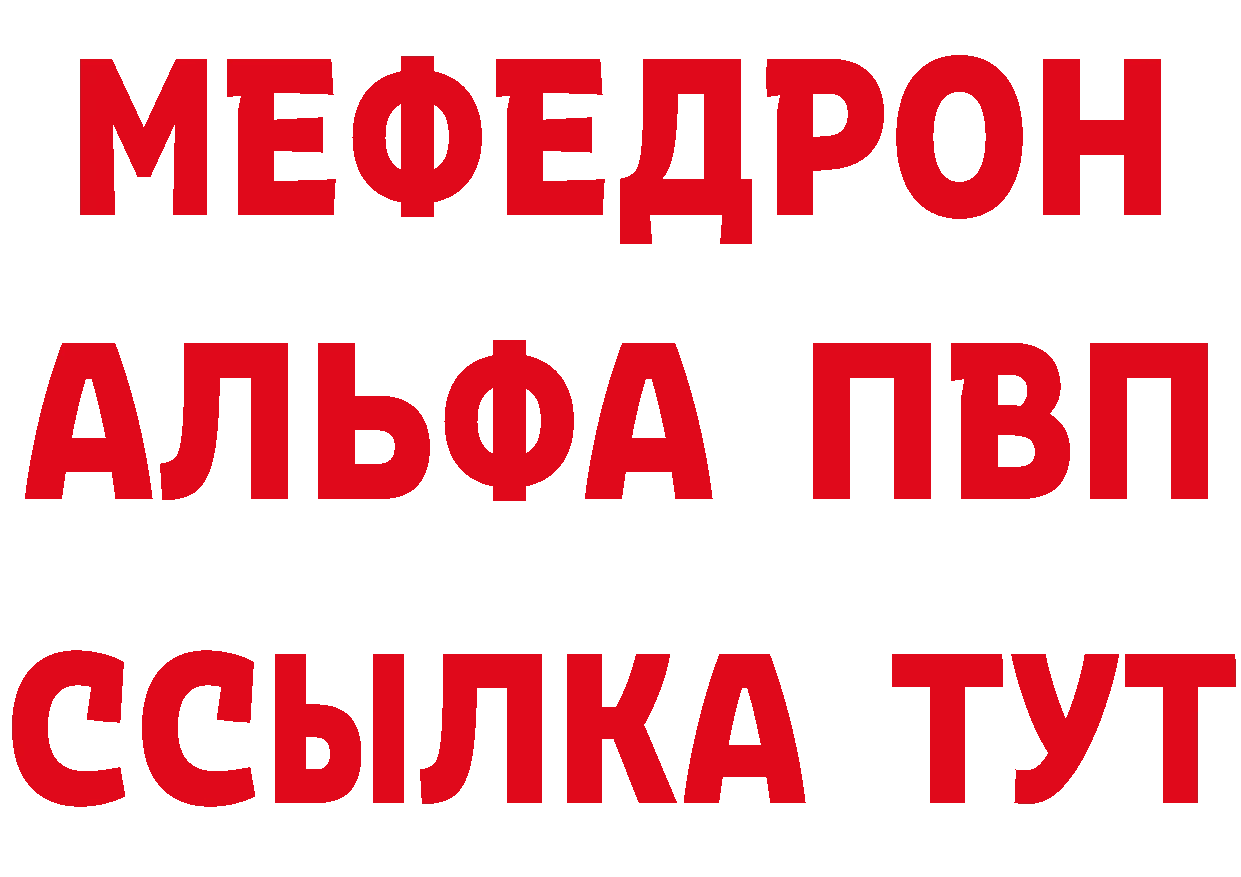 МЕФЕДРОН
АЛЬФА ПВП
ССЫЛКА ТУТ